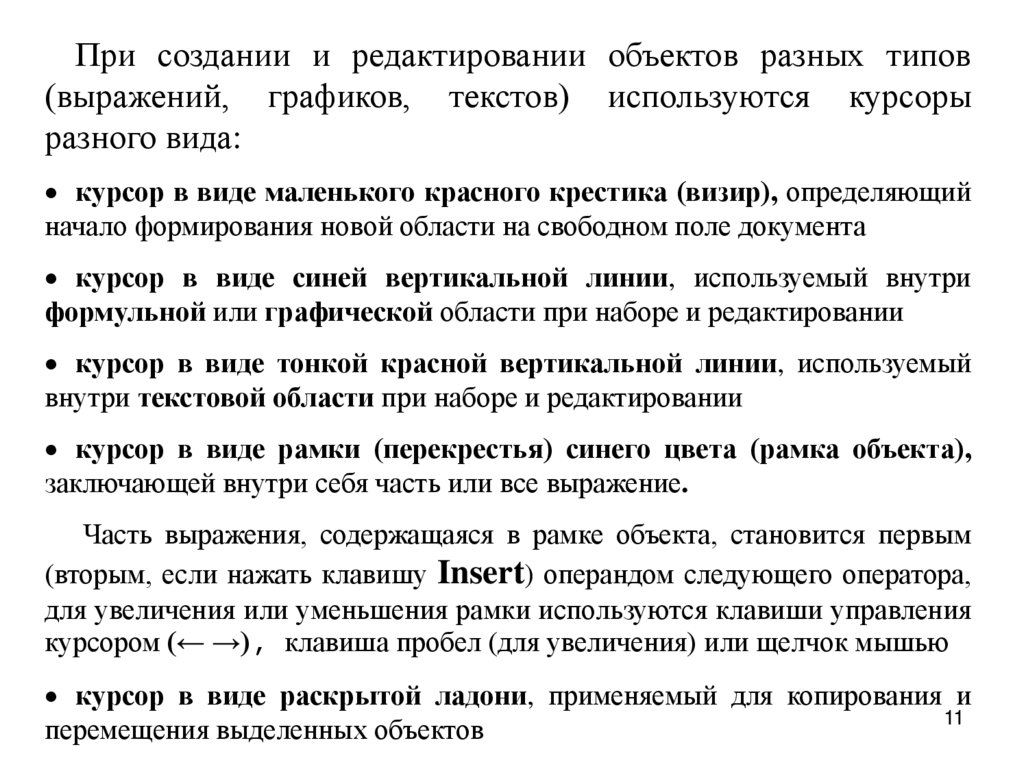 При создании и редактировании объектов разных типов (выражений, графиков, текстов) используются курсоры разного вида:

• курсор в виде маленького красного крестика (визир), определяющий начало формирования новой области на свободном поле документа

• курсор в виде синей вертикальной линии, используемый внутри формульной или графической области при наборе и редактировании

• курсор в виде тонкой красной вертикальной линии, используемый внутри текстовой области при наборе и редактировании

• курсор в виде рамки (перекрестья) синего цвета (рамка объекта), заключающей внутри себя часть или все выражение.

Часть выражения, содержащаяся в рамке объекта, становится первым (вторым, если нажать клавишу Insert) операндом следующего оператора, для увеличения или уменьшения рамки используются клавиши управления курсором (← →), клавиша пробел (для увеличения) или щелчок мышью

• курсор в виде раскрытой ладони, применяемый для копирования и перемещения выделенных объектов

11